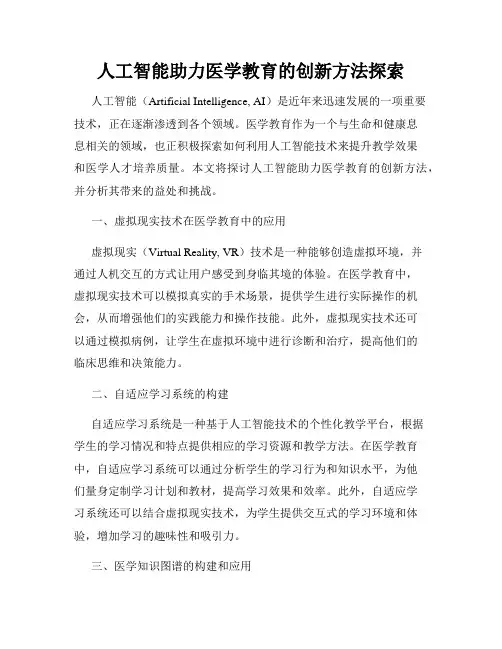 人工智能助力医学教育的创新方法探索

人工智能（Artificial Intelligence, AI）是近年来迅速发展的一项重要技术，正在逐渐渗透到各个领域。医学教育作为一个与生命和健康息息相关的领域，也正积极探索如何利用人工智能技术来提升教学效果和医学人才培养质量。本文将探讨人工智能助力医学教育的创新方法，并分析其带来的益处和挑战。

一、虚拟现实技术在医学教育中的应用

虚拟现实（Virtual Reality, VR）技术是一种能够创造虚拟环境，并通过人机交互的方式让用户感受到身临其境的体验。在医学教育中，虚拟现实技术可以模拟真实的手术场景，提供学生进行实际操作的机会，从而增强他们的实践能力和操作技能。此外，虚拟现实技术还可以通过模拟病例，让学生在虚拟环境中进行诊断和治疗，提高他们的临床思维和决策能力。

二、自适应学习系统的构建

自适应学习系统是一种基于人工智能技术的个性化教学平台，根据学生的学习情况和特点提供相应的学习资源和教学方法。在医学教育中，自适应学习系统可以通过分析学生的学习行为和知识水平，为他们量身定制学习计划和教材，提高学习效果和效率。此外，自适应学习系统还可以结合虚拟现实技术，为学生提供交互式的学习环境和体验，增加学习的趣味性和吸引力。

三、医学知识图谱的构建和应用